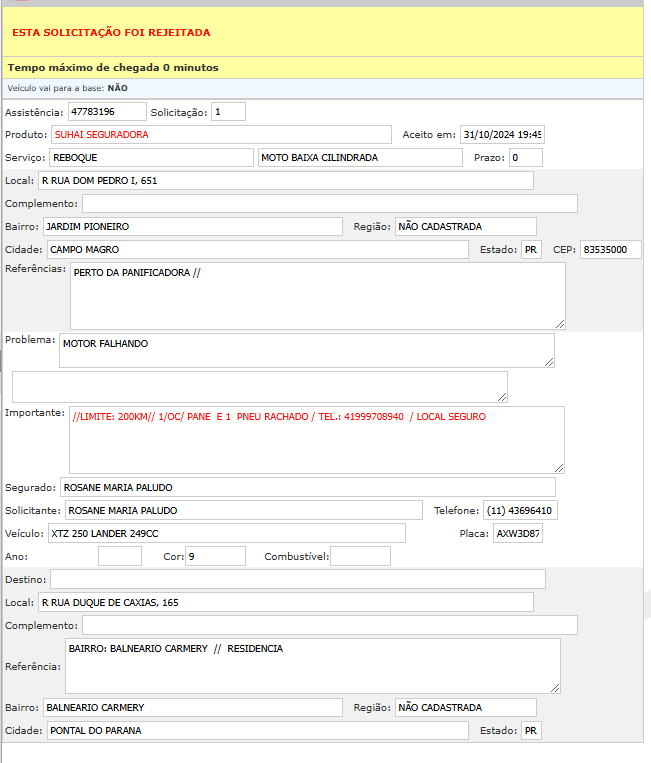 ESTA SOLICITAÇÃO FOI REJEITADA

Tempo máximo de chegada 0 minutos

Veículo vai para a base: NÃO

Assistência: 47783196 Solicitação: 1

Produto: SUHAI SEGURADORA Aceito em: 31/10/2024 19:45

Serviço: REBOQUE MOTO BAIXA CILINDRADA Prazo: 0

Local: R RUA DOM PEDRO I, 651

Complemento:

Bairro: JARDIM PIONEIRO Região: NÃO CADASTRADA

Cidade: CAMPO MAGRO Estado: PR CEP: 83535000

Referências: PERTO DA PANIFICADORA //

Problema: MOTOR FALHANDO

Importante: //LIMITE: 200KM// 1/OC/ PANE E 1 PNEU RACHADO / TEL.: 41999708940 / LOCAL SEGURO

Segurado: ROSANE MARIA PALUDO

Solicitante: ROSANE MARIA PALUDO Telefone: (11) 43696410

Veículo: XTZ 250 LANDER 249CC Placa: AXW3D87

Ano: Cor: 9 Combustível:

Destino:

Local: R RUA DUQUE DE CAXIAS, 165

Complemento:

Referência: BAIRRO: BALNEARIO CARMERY // RESIDENCIA

Bairro: BALNEARIO CARMERY Região: NÃO CADASTRADA

Cidade: PONTAL DO PARANA Estado: PR